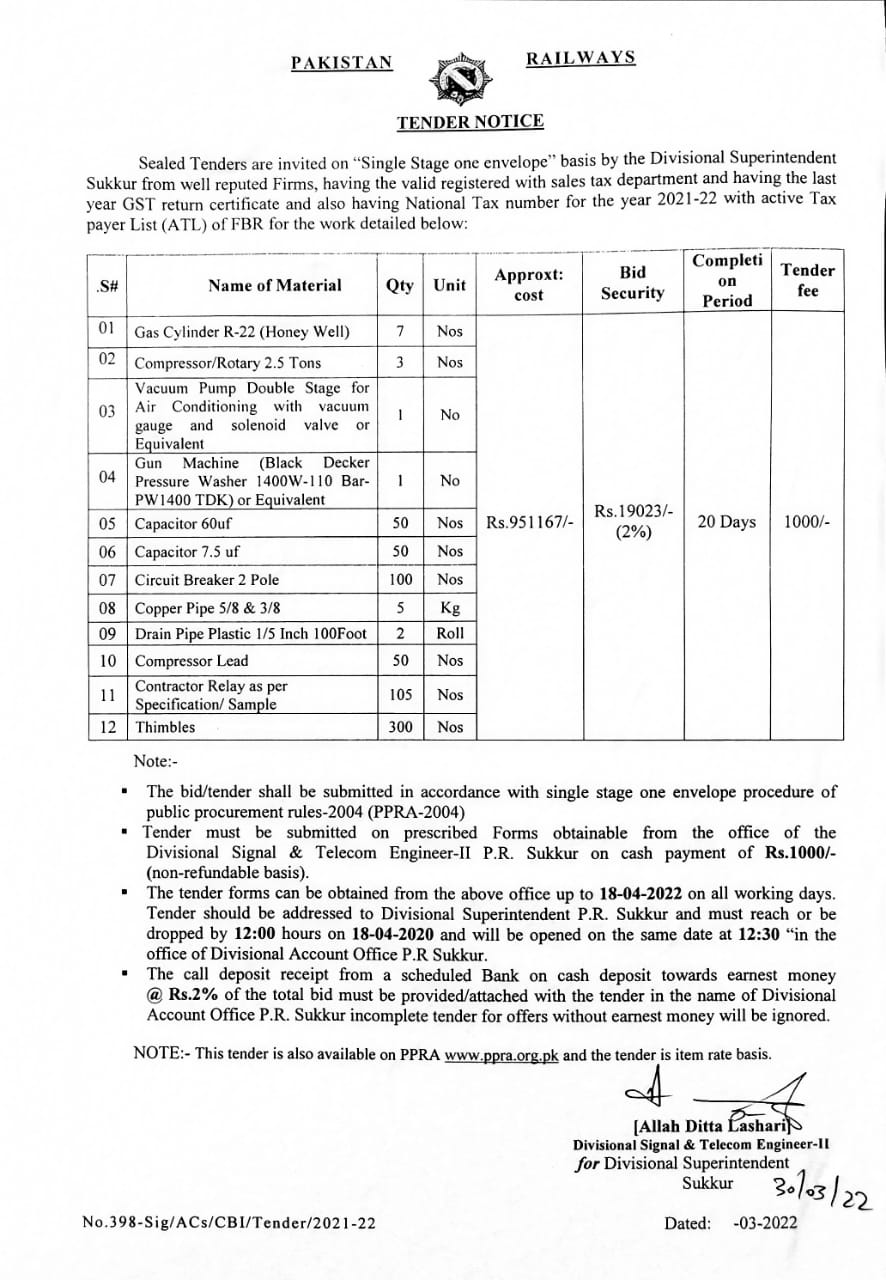 PAKISTAN RAILWAYS

TENDER NOTICE

Sealed Tenders are invited on "Single Stage one envelope" basis by the Divisional Superintendent Sukkur from well reputed Firms, having the valid registered with sales tax department and having the last year GST return certificate and also having National Tax number for the year 2021-22 with active Tax payer List (ATL) of FBR for the work detailed below:

| .S# | Name of Material | Qty | Unit | Approxt: cost | Bid Security | Completi on Period | Tender fee |
|---|---|---|---|---|---|---|---|
| 01 | Gas Cylinder R-22 (Honey Well) | 7 | Nos | Rs.951167/- | Rs.19023/- (2%) | 20 Days | 1000/- |
| 02 | Compressor/Rotary 2.5 Tons | 3 | Nos | | | | |
| 03 | Vacuum Pump Double Stage for Air Conditioning with vacuum gauge and solenoid valve or Equivalent | 1 | No | | | | |
| 04 | Gun Machine (Black Decker Pressure Washer 1400W-110 Bar-PW1400 TDK) or Equivalent | 1 | No | | | | |
| 05 | Capacitor 60uf | 50 | Nos | | | | |
| 06 | Capacitor 7.5 uf | 50 | Nos | | | | |
| 07 | Circuit Breaker 2 Pole | 100 | Nos | | | | |
| 08 | Copper Pipe 5/8 & 3/8 | 5 | Kg | | | | |
| 09 | Drain Pipe Plastic 1/5 Inch 100Foot | 2 | Roll | | | | |
| 10 | Compressor Lead | 50 | Nos | | | | |
| 11 | Contractor Relay as per Specification/ Sample | 105 | Nos | | | | |
| 12 | Thimbles | 300 | Nos | | | | |

Note:-

▪ The bid/tender shall be submitted in accordance with single stage one envelope procedure of public procurement rules-2004 (PPRA-2004)
▪ Tender must be submitted on prescribed Forms obtainable from the office of the Divisional Signal & Telecom Engineer-II P.R. Sukkur on cash payment of Rs.1000/- (non-refundable basis).
▪ The tender forms can be obtained from the above office up to 18-04-2022 on all working days. Tender should be addressed to Divisional Superintendent P.R. Sukkur and must reach or be dropped by 12:00 hours on 18-04-2020 and will be opened on the same date at 12:30 "in the office of Divisional Account Office P.R Sukkur.
▪ The call deposit receipt from a scheduled Bank on cash deposit towards earnest money @ Rs.2% of the total bid must be provided/attached with the tender in the name of Divisional Account Office P.R. Sukkur incomplete tender for offers without earnest money will be ignored.

NOTE:- This tender is also available on PPRA www.ppra.org.pk and the tender is item rate basis.

[Allah Ditta Lashari]
Divisional Signal & Telecom Engineer-II
for Divisional Superintendent
Sukkur 30/03/22

No.398-Sig/ACs/CBI/Tender/2021-22

Dated: -03-2022